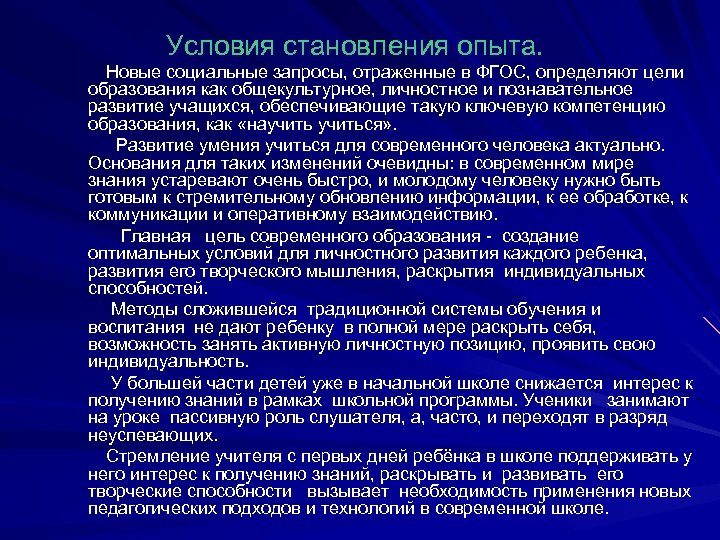 Условия становления опыта.

Новые социальные запросы, отраженные в ФГОС, определяют цели образования как общекультурное, личностное и познавательное развитие учащихся, обеспечивающие такую ключевую компетенцию образования, как «научить учиться».

Развитие умения учиться для современного человека актуально. Основания для таких изменений очевидны: в современном мире знания устаревают очень быстро, и молодому человеку нужно быть готовым к стремительному обновлению информации, к ее обработке, к коммуникации и оперативному взаимодействию.

Главная цель современного образования - создание оптимальных условий для личностного развития каждого ребенка, развития его творческого мышления, раскрытия индивидуальных способностей.

Методы сложившейся традиционной системы обучения и воспитания не дают ребенку в полной мере раскрыть себя, возможность занять активную личностную позицию, проявить свою индивидуальность.

У большей части детей уже в начальной школе снижается интерес к получению знаний в рамках школьной программы. Ученики занимают на уроке пассивную роль слушателя, а, часто, и переходят в разряд неуспевающих.

Стремление учителя с первых дней ребёнка в школе поддерживать у него интерес к получению знаний, раскрывать и развивать его творческие способности вызывает необходимость применения новых педагогических подходов и технологий в современной школе.